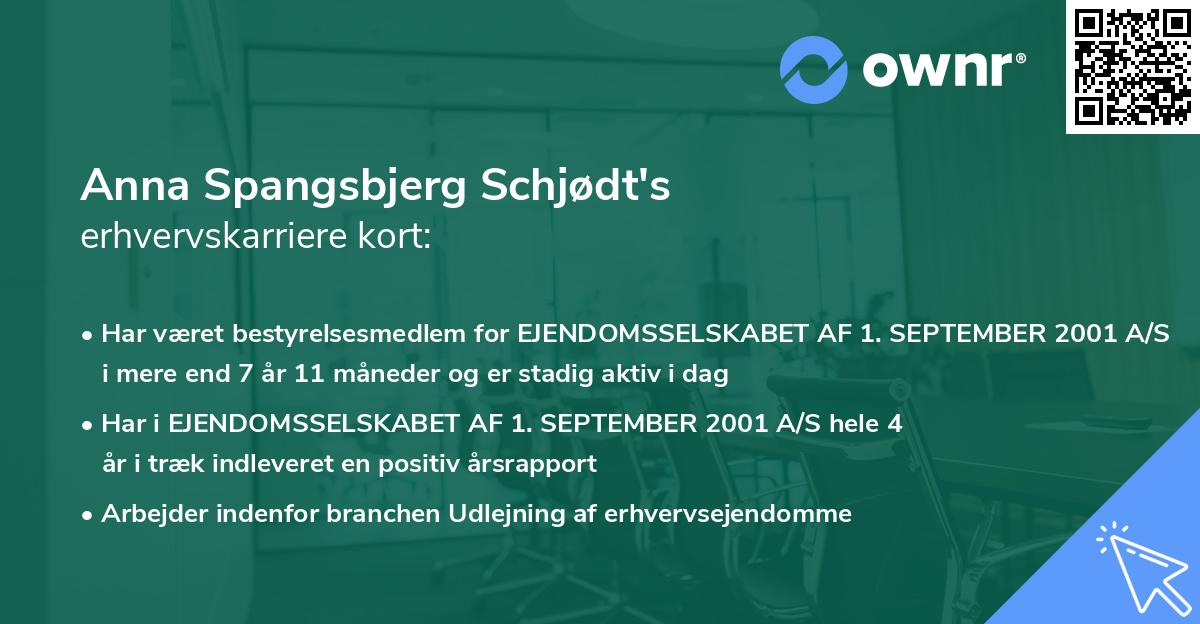 ownr®

Anna Spangsbjerg Schjødt's
erhvervskarriere kort:

• Har været bestyrelsesmedlem for EJENDOMSSELSKABET AF 1. SEPTEMBER 2001 A/S i mere end 7 år 11 måneder og er stadig aktiv i dag
• Har i EJENDOMSSELSKABET AF 1. SEPTEMBER 2001 A/S hele 4 år i træk indleveret en positiv årsrapport
• Arbejder indenfor branchen Udlejning af erhvervsejendomme